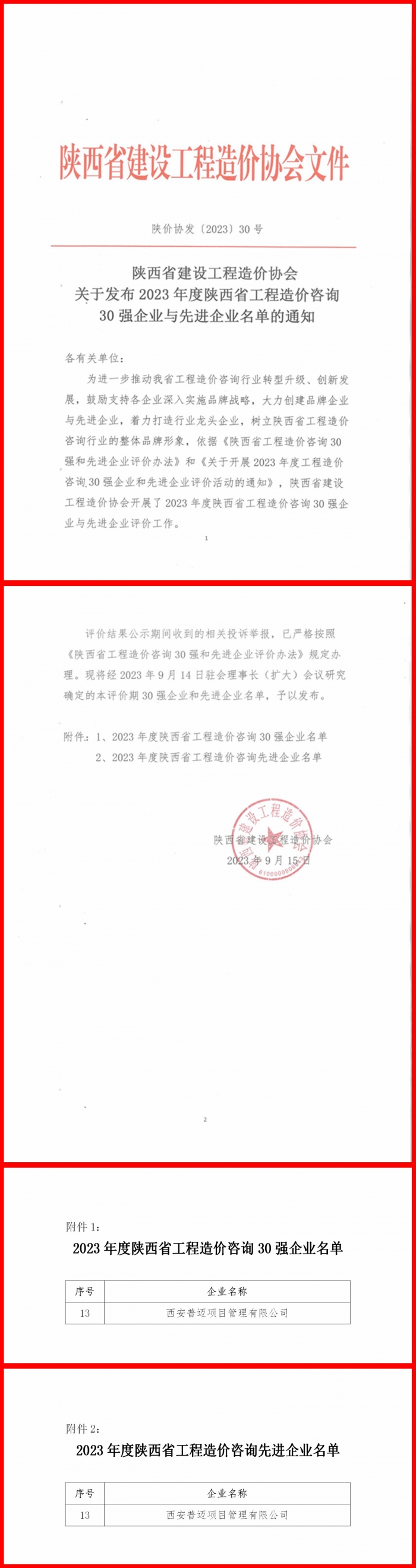 陕西省建设工程造价协会文件

陕价协发〔2023〕30号

陕西省建设工程造价协会
关于发布2023年度陕西省工程造价咨询
30强企业与先进企业名单的通知

各有关单位：

为进一步推动我省工程造价咨询行业转型升级、创新发展，鼓励支持各企业深入实施品牌战略，大力创建品牌企业与先进企业，着力打造行业龙头企业，树立陕西省工程造价咨询行业的整体品牌形象，依据《陕西省工程造价咨询30强和先进企业评价办法》和《关于开展2023年度工程造价咨询30强企业和先进企业评价活动的通知》，陕西省建设工程造价协会开展了2023年度陕西省工程造价咨询30强企业与先进企业评价工作。

1

评价结果公示期间收到的相关投诉举报，已严格按照《陕西省工程造价咨询30强和先进企业评价办法》规定办理。现将经2023年9月14日驻会理事长（扩大）会议研究确定的本评价期30强企业和先进企业名单，予以发布。

附件：1、2023年度陕西省工程造价咨询30强企业名单
2、2023年度陕西省工程造价咨询先进企业名单

陕西省建设工程造价协会
2023年9月15日

2

附件1：

2023年度陕西省工程造价咨询30强企业名单

| 序号 | 企业名称 |
|---|---|
| 13 | 西安普迈项目管理有限公司 |

附件2：

2023年度陕西省工程造价咨询先进企业名单

| 序号 | 企业名称 |
|---|---|
| 13 | 西安普迈项目管理有限公司 |